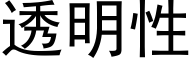 透明性